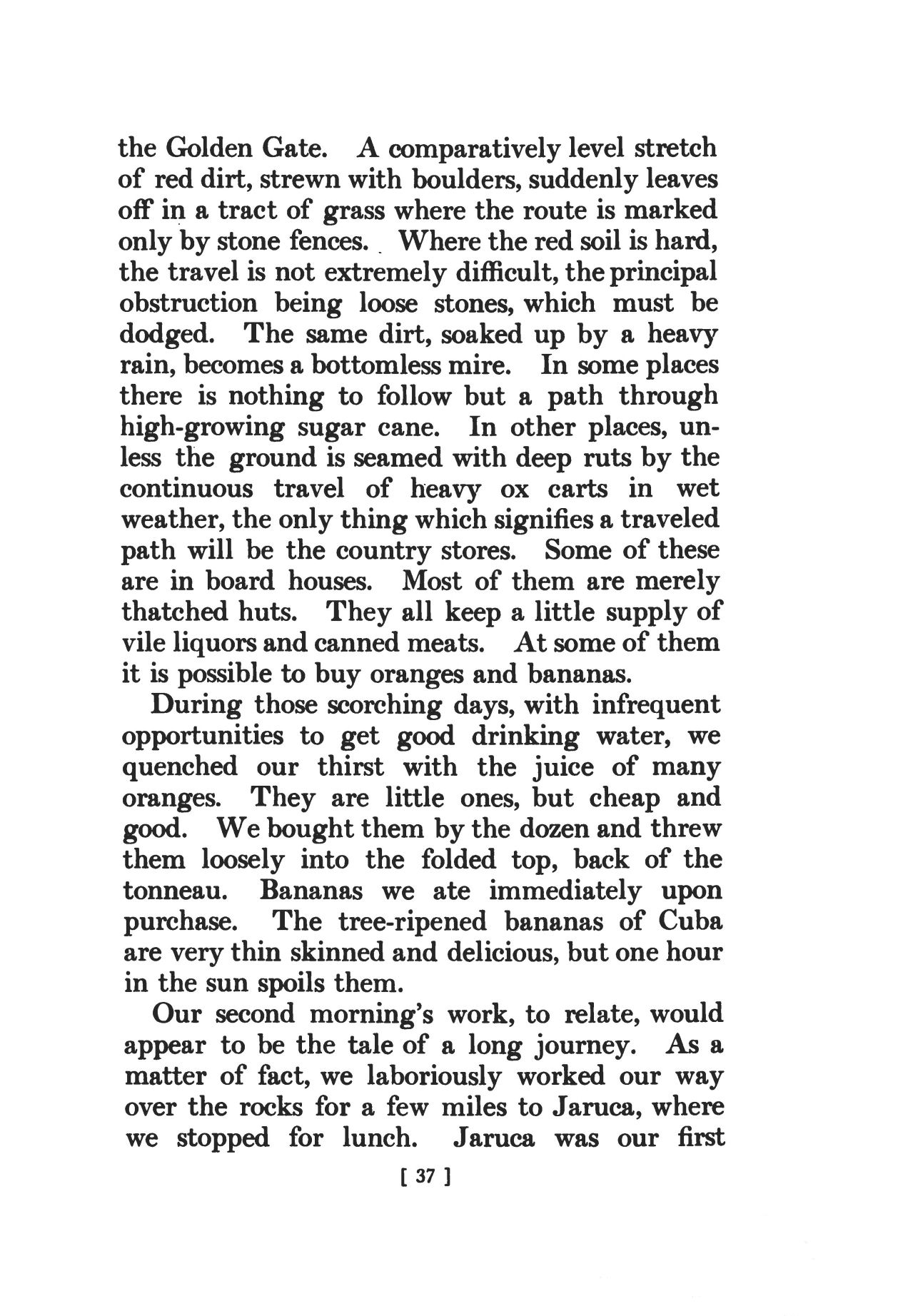 the Golden Gate. A comparatively level stretch of red dirt, strewn with boulders, suddenly leaves off in a tract of grass where the route is marked only by stone fences. Where the red soil is hard, the travel is not extremely difficult, the principal obstruction being loose stones, which must be dodged. The same dirt, soaked up by a heavy rain, becomes a bottomless mire. In some places there is nothing to follow but a path through high-growing sugar cane. In other places, unless the ground is seamed with deep ruts by the continuous travel of heavy ox carts in wet weather, the only thing which signifies a traveled path will be the country stores. Some of these are in board houses. Most of them are merely thatched huts. They all keep a little supply of vile liquors and canned meats. At some of them it is possible to buy oranges and bananas.

During those scorching days, with infrequent opportunities to get good drinking water, we quenched our thirst with the juice of many oranges. They are little ones, but cheap and good. We bought them by the dozen and threw them loosely into the folded top, back of the tonneau. Bananas we ate immediately upon purchase. The tree-ripened bananas of Cuba are very thin skinned and delicious, but one hour in the sun spoils them.

Our second morning's work, to relate, would appear to be the tale of a long journey. As a matter of fact, we laboriously worked our way over the rocks for a few miles to Jaruca, where we stopped for lunch. Jaruca was our first

[ 37 ]